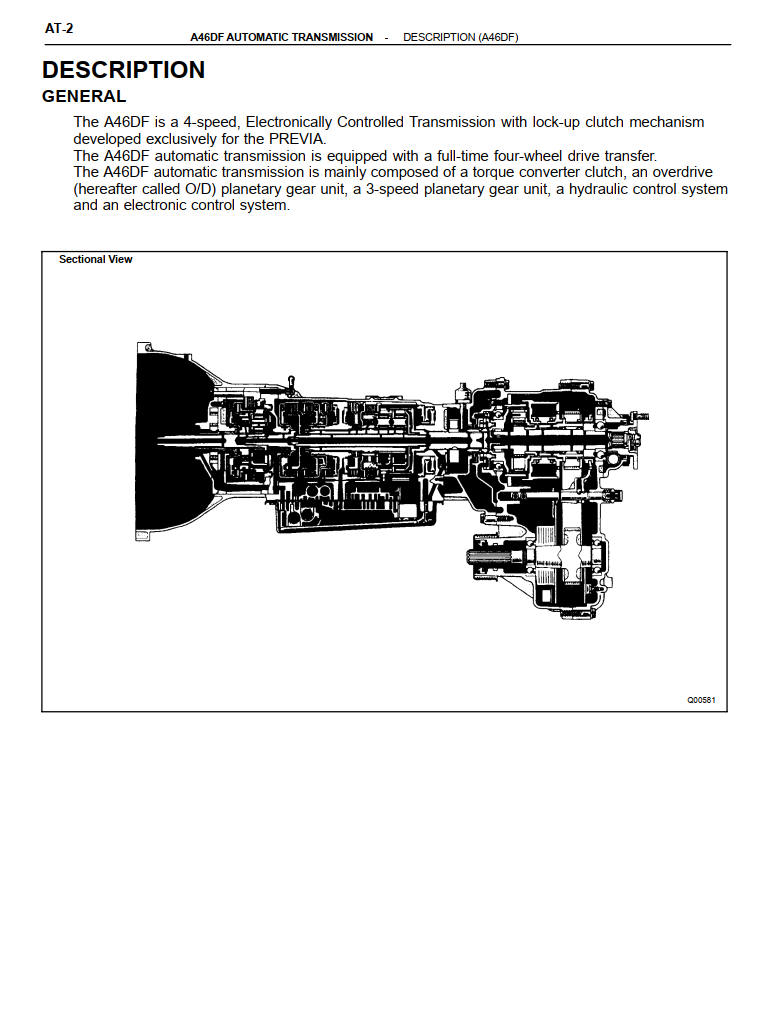 AT-2

A46DF AUTOMATIC TRANSMISSION - DESCRIPTION (A46DF)

DESCRIPTION

GENERAL

The A46DF is a 4-speed, Electronically Controlled Transmission with lock-up clutch mechanism developed exclusively for the PREVIA.
The A46DF automatic transmission is equipped with a full-time four-wheel drive transfer.
The A46DF automatic transmission is mainly composed of a torque converter clutch, an overdrive (hereafter called O/D) planetary gear unit, a 3-speed planetary gear unit, a hydraulic control system and an electronic control system.

Sectional View

Q00581